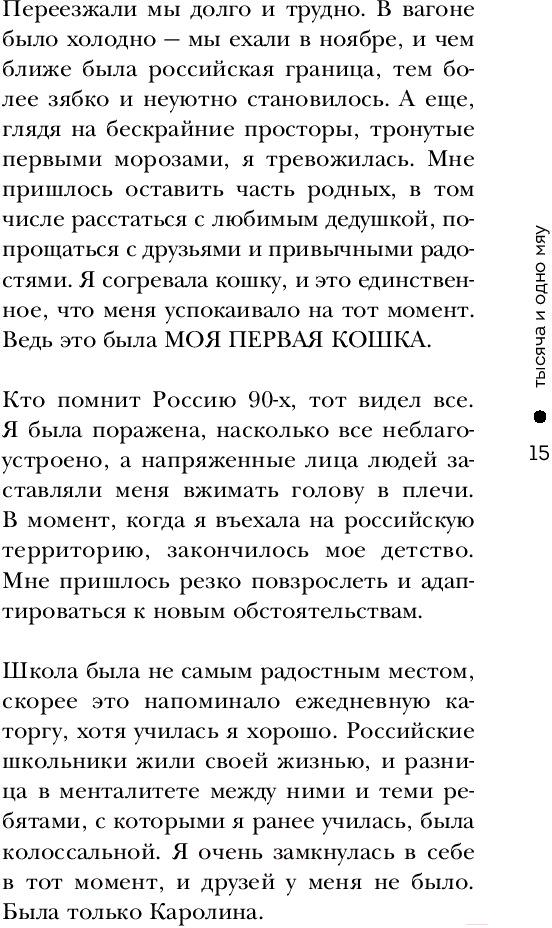 Переезжали мы долго и трудно. В вагоне было холодно — мы ехали в ноябре, и чем ближе была российская граница, тем более зябко и неуютно становилось. А еще, глядя на бескрайние просторы, тронутые первыми морозами, я тревожилась. Мне пришлось оставить часть родных, в том числе расстаться с любимым дедушкой, попрощаться с друзьями и привычными радостями. Я согревала кошку, и это единственное, что меня успокаивало на тот момент. Ведь это была МОЯ ПЕРВАЯ КОШКА.

Кто помнит Россию 90-х, тот видел все. Я была поражена, насколько все неблагоустроено, а напряженные лица людей заставляли меня вжимать голову в плечи. В момент, когда я въехала на российскую территорию, закончилось мое детство. Мне пришлось резко повзрослеть и адаптироваться к новым обстоятельствам.

Школа была не самым радостным местом, скорее это напоминало ежедневную каторгу, хотя училась я хорошо. Российские школьники жили своей жизнью, и разница в менталитете между ними и теми ребятами, с которыми я ранее училась, была колоссальной. Я очень замкнулась в себе в тот момент, и друзей у меня не было. Была только Каролина.

тысяча и одно мяу

15